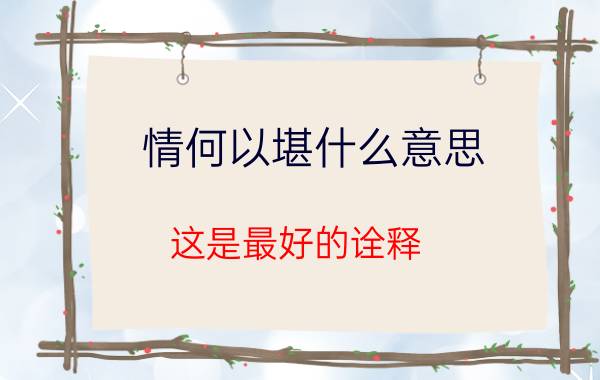 情何以堪什么意思

这是最好的诠释